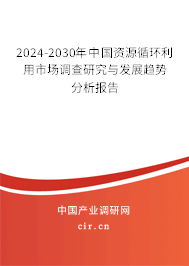 2024-2030年中国资源循环利用市场调查研究与发展趋势分析报告

中国产业调研网

cir.cn